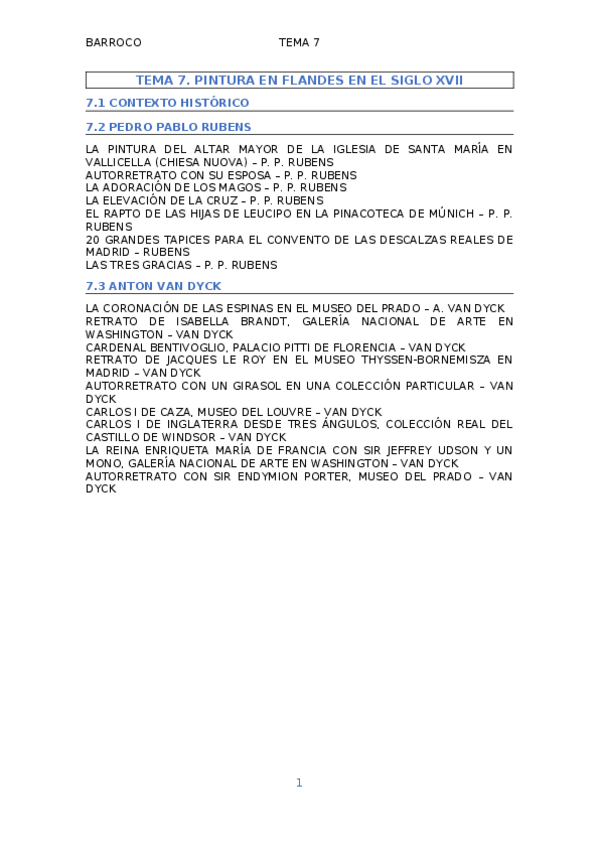 BARROCO TEMA 7

TEMA 7. PINTURA EN FLANDES EN EL SIGLO XVII

7.1 CONTEXTO HISTÓRICO

7.2 PEDRO PABLO RUBENS

LA PINTURA DEL ALTAR MAYOR DE LA IGLESIA DE SANTA MARÍA EN VALLICELLA (CHIESA NUOVA) – P. P. RUBENS
AUTORRETRATO CON SU ESPOSA – P. P. RUBENS
LA ADORACIÓN DE LOS MAGOS – P. P. RUBENS
LA ELEVACIÓN DE LA CRUZ – P. P. RUBENS
EL RAPTO DE LAS HIJAS DE LEUCIPO EN LA PINACOTECA DE MÚNICH – P. P. RUBENS
20 GRANDES TAPICES PARA EL CONVENTO DE LAS DESCALZAS REALES DE MADRID – RUBENS
LAS TRES GRACIAS – P. P. RUBENS

7.3 ANTON VAN DYCK

LA CORONACIÓN DE LAS ESPINAS EN EL MUSEO DEL PRADO – A. VAN DYCK
RETRATO DE ISABELLA BRANDT, GALERÍA NACIONAL DE ARTE EN WASHINGTON – VAN DYCK
CARDENAL BENTIVOGLIO, PALACIO PITTI DE FLORENCIA – VAN DYCK
RETRATO DE JACQUES LE ROY EN EL MUSEO THYSSEN-BORNEMISZA EN MADRID – VAN DYCK
AUTORRETRATO CON UN GIRASOL EN UNA COLECCIÓN PARTICULAR – VAN DYCK
CARLOS I DE CAZA, MUSEO DEL LOUVRE – VAN DYCK
CARLOS I DE INGLATERRA DESDE TRES ÁNGULOS, COLECCIÓN REAL DEL CASTILLO DE WINDSOR – VAN DYCK
LA REINA ENRIQUETA MARÍA DE FRANCIA CON SIR JEFFREY UDSON Y UN MONO, GALERÍA NACIONAL DE ARTE EN WASHINGTON – VAN DYCK
AUTORRETRATO CON SIR ENDYMION PORTER, MUSEO DEL PRADO – VAN DYCK

1